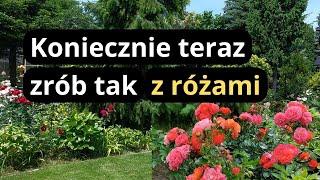 Koniecznie teraz zrób tak z różami